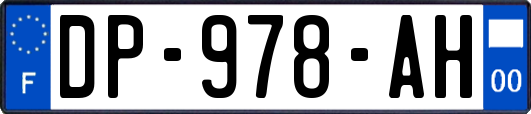 F
DP-978-AH
00